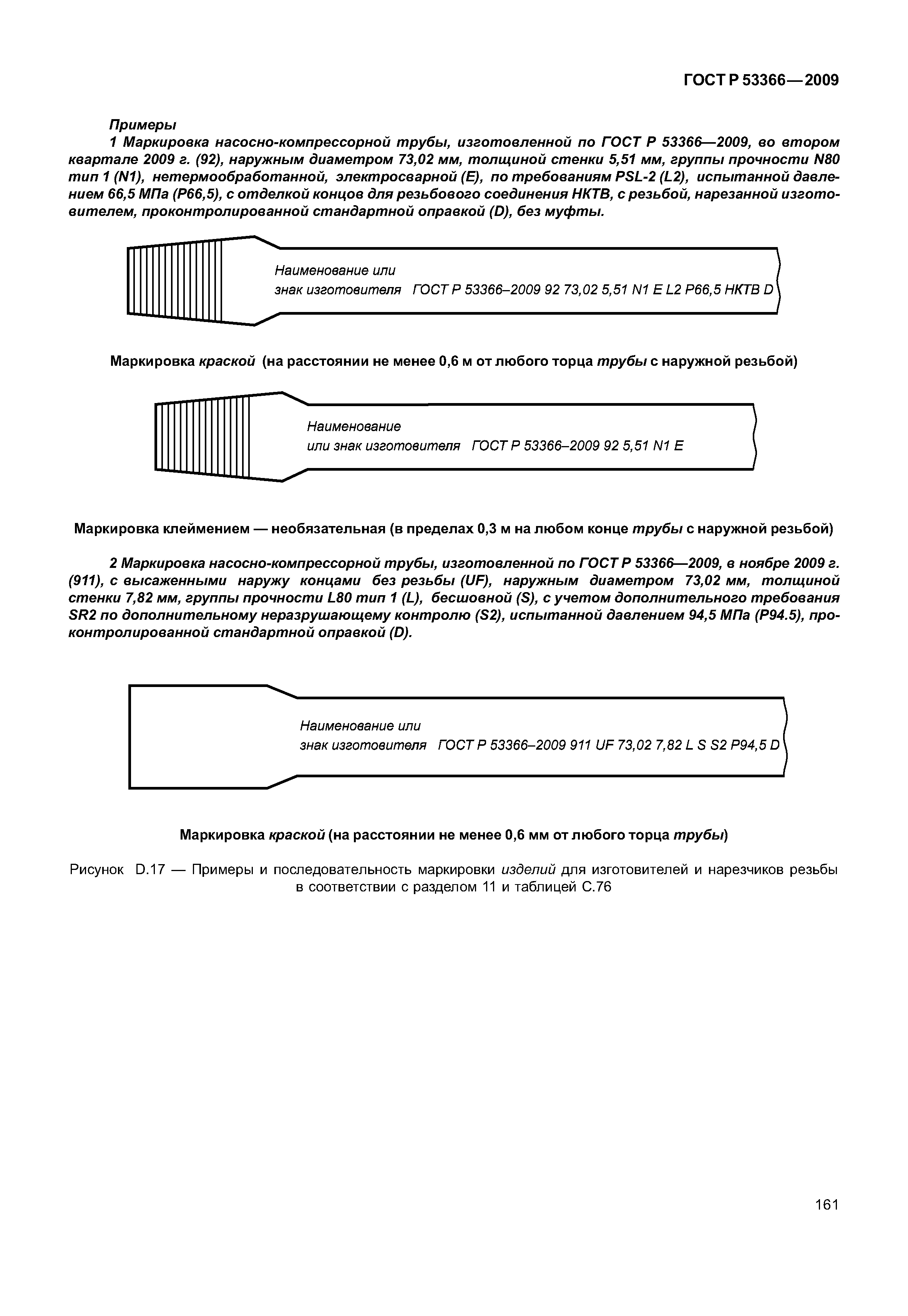 ГОСТ Р 53366—2009

Примеры

1 Маркировка насосно-компрессорной трубы, изготовленной по ГОСТ Р 53366—2009, во втором квартале 2009 г. (92), наружным диаметром 73,02 мм, толщиной стенки 5,51 мм, группы прочности N80 тип 1 (N1), нетермообработанной, электросварной (E), по требованиям PSL-2 (L2), испытанной давлением 66,5 МПа (P66,5), с отделкой концов для резьбового соединения НКТВ, с резьбой, нарезанной изготовителем, проконтролированной стандартной оправкой (D), без муфты.

Наименование или
знак изготовителя ГОСТ Р 53366–2009 92 73,02 5,51 N1 E L2 P66,5 НКТВ D

Маркировка краской (на расстоянии не менее 0,6 м от любого торца трубы с наружной резьбой)

Наименование
или знак изготовителя ГОСТ Р 53366–2009 92 5,51 N1 E

Маркировка клеймением — необязательная (в пределах 0,3 м на любом конце трубы с наружной резьбой)

2 Маркировка насосно-компрессорной трубы, изготовленной по ГОСТ Р 53366—2009, в ноябре 2009 г. (911), с высаженными наружу концами без резьбы (UF), наружным диаметром 73,02 мм, толщиной стенки 7,82 мм, группы прочности L80 тип 1 (L), бесшовной (S), с учетом дополнительного требования SR2 по дополнительному неразрушающему контролю (S2), испытанной давлением 94,5 МПа (P94.5), проконтролированной стандартной оправкой (D).

Наименование или
знак изготовителя ГОСТ Р 53366–2009 911 UF 73,02 7,82 L S S2 P94,5 D

Маркировка краской (на расстоянии не менее 0,6 мм от любого торца трубы)

Рисунок D.17 — Примеры и последовательность маркировки изделий для изготовителей и нарезчиков резьбы в соответствии с разделом 11 и таблицей С.76

161